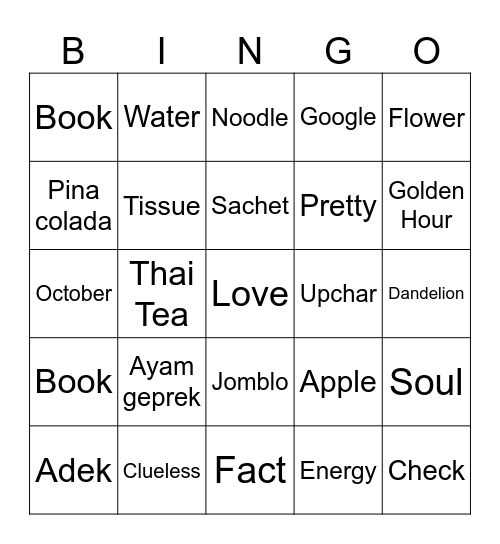 | B | I | N | G | O |
|---|---|---|---|---|
| Book | Water | Noodle | Google | Flower |
| Pina colada | Tissue | Sachet | Pretty | Golden Hour |
| October | Thai Tea | Love | Upchar | Dandelion |
| Book | Ayam geprek | Jomblo | Apple | Soul |
| Adek | Clueless | Fact | Energy | Check |